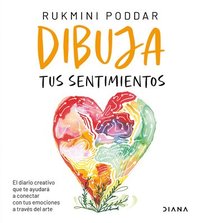 RUKMINI PODDAR

DIBUJA

TUS SENTIMIENTOS

El diario creativo que te ayudará a conectar con tus emociones a través del arte

DIANA